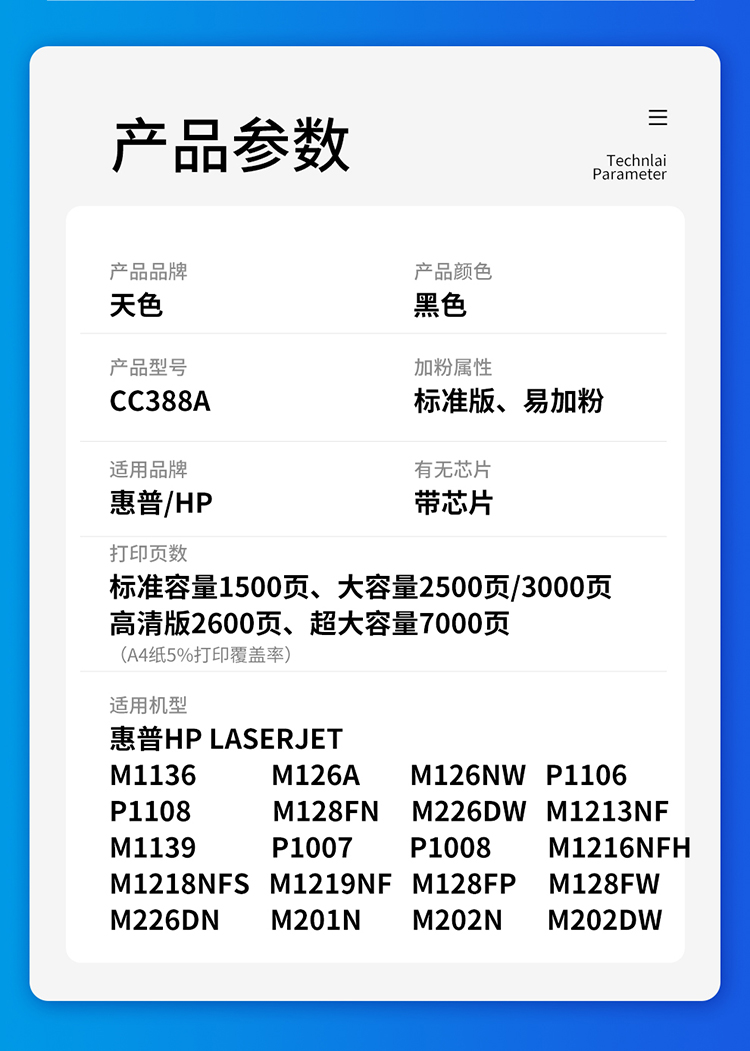 产品参数

Technlai Parameter

产品品牌
天色

产品颜色
黑色

产品型号
CC388A

加粉属性
标准版、易加粉

适用品牌
惠普/HP

有无芯片
带芯片

打印页数
标准容量1500页、大容量2500页/3000页
高清版2600页、超大容量7000页
（A4纸5%打印覆盖率）

适用机型
惠普HP LASERJET
M1136 M126A M126NW P1106
P1108 M128FN M226DW M1213NF
M1139 P1007 P1008 M1216NFH
M1218NFS M1219NF M128FP M128FW
M226DN M201N M202N M202DW